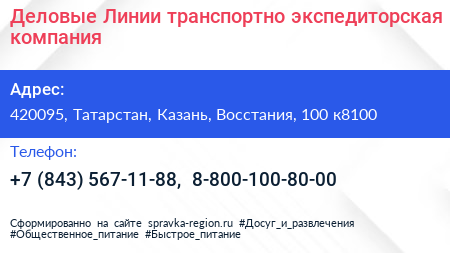 Деловые Линии транспортно экспедиторская компания

Адрес:

420095, Татарстан, Казань, Восстания, 100 к8100

Телефон:

+7 (843) 567-11-88, 8-800-100-80-00

Сформированно на сайте spravka-region.ru #Досуг_и_развлечения #Общественное_питание #Быстрое_питание